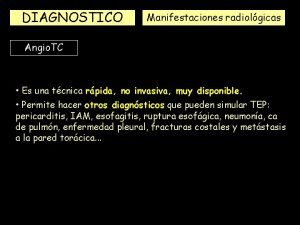 DIAGNOSTICO

Manifestaciones radiológicas

AngioTC

• Es una técnica rápida, no invasiva, muy disponible.

• Permite hacer otros diagnósticos que pueden simular TEP: pericarditis, IAM, esofagitis, ruptura esofágica, neumonía, ca de pulmón, enfermedad pleural, fracturas costales y metástasis a la pared torácica...